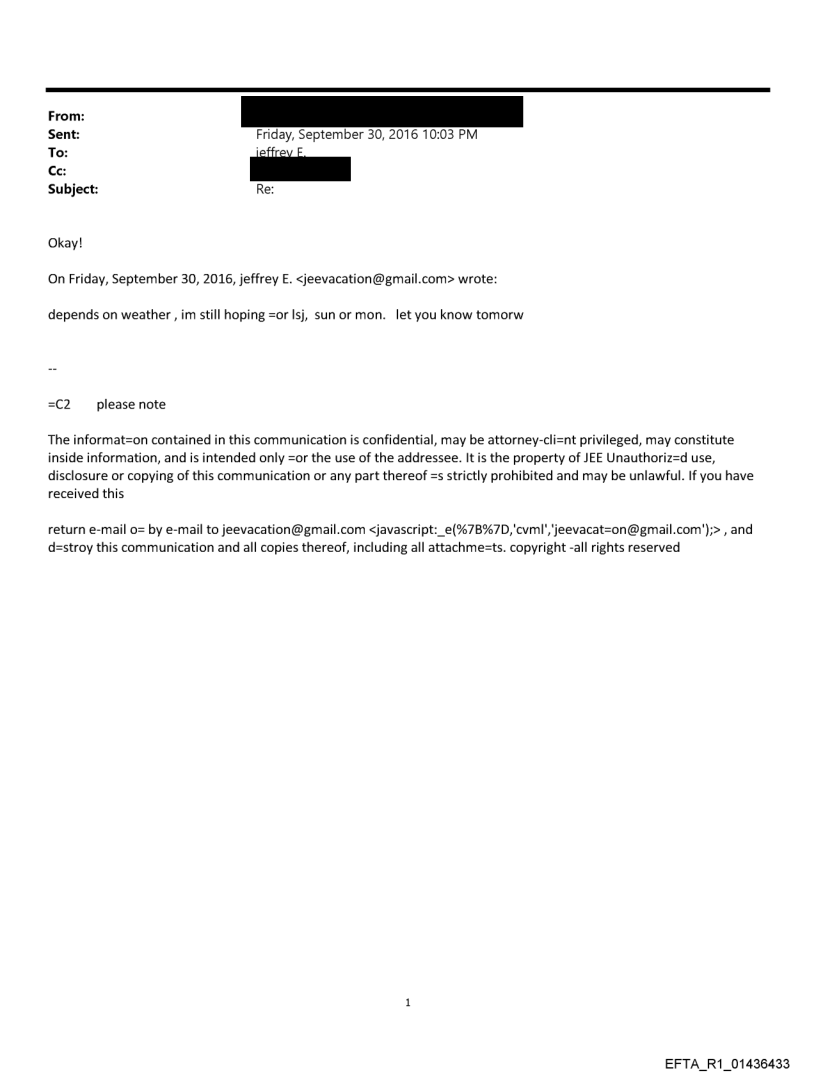 From:
Sent: Friday, September 30, 2016 10:03 PM
To: jeffrey E.
Cc:
Subject: Re:

Okay!

On Friday, September 30, 2016, jeffrey E. <jeevacation@gmail.com> wrote:

depends on weather , im still hoping =or lsj, sun or mon. let you know tomorw

--

=C2 please note

The informat=on contained in this communication is confidential, may be attorney-cli=nt privileged, may constitute inside information, and is intended only =or the use of the addressee. It is the property of JEE Unauthoriz=d use, disclosure or copying of this communication or any part thereof =s strictly prohibited and may be unlawful. If you have received this

return e-mail o= by e-mail to jeevacation@gmail.com <javascript:_e(%7B%7D,'cvml','jeevacat=on@gmail.com');> , and d=stroy this communication and all copies thereof, including all attachme=ts. copyright -all rights reserved

1

EFTA_R1_01436433